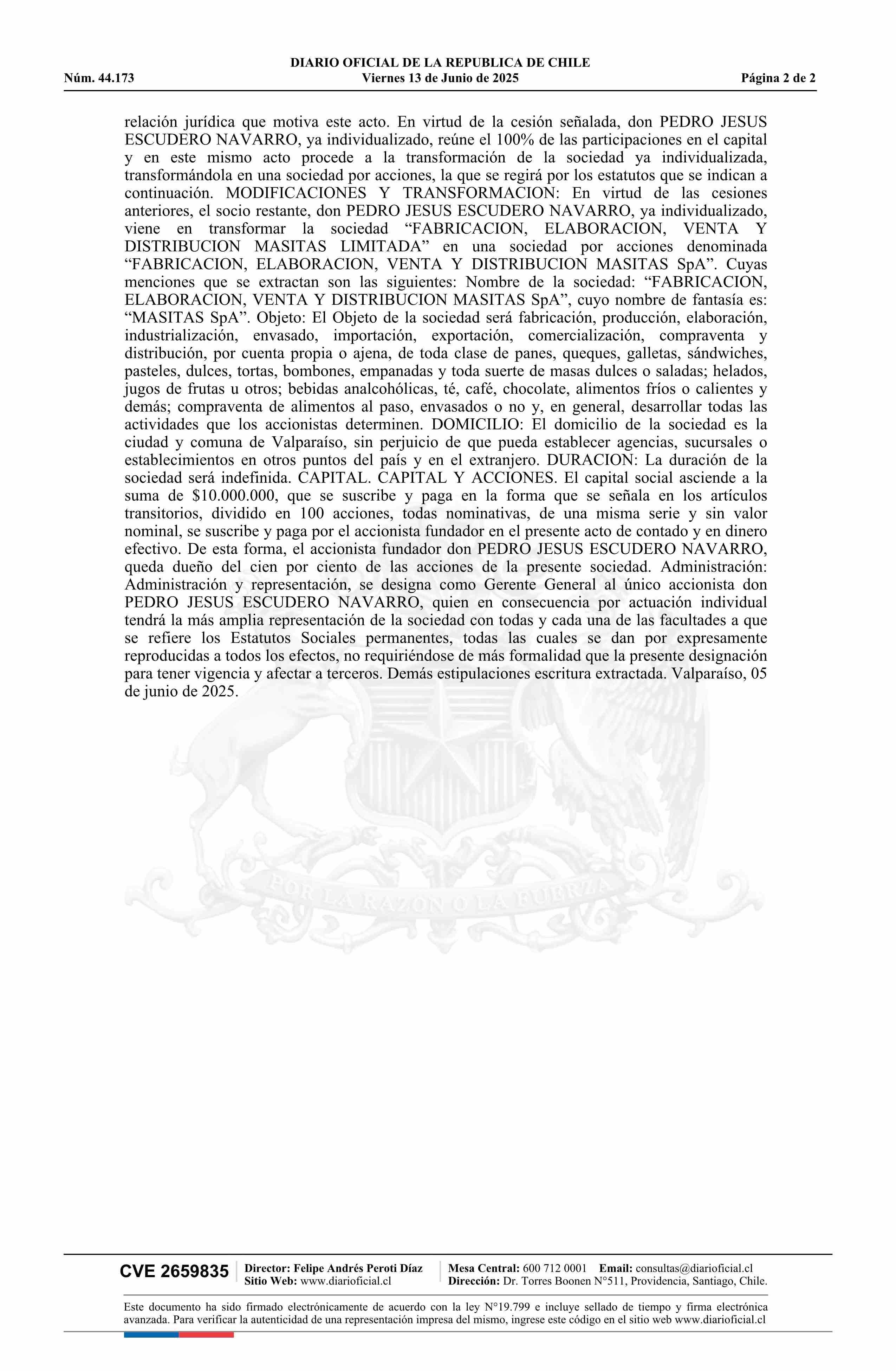 DIARIO OFICIAL DE LA REPUBLICA DE CHILE
Núm. 44.173 Viernes 13 de Junio de 2025 Página 2 de 2

relación jurídica que motiva este acto. En virtud de la cesión señalada, don PEDRO JESUS ESCUDERO NAVARRO, ya individualizado, reúne el 100% de las participaciones en el capital y en este mismo acto procede a la transformación de la sociedad ya individualizada, transformándola en una sociedad por acciones, la que se regirá por los estatutos que se indican a continuación. MODIFICACIONES Y TRANSFORMACION: En virtud de las cesiones anteriores, el socio restante, don PEDRO JESUS ESCUDERO NAVARRO, ya individualizado, viene en transformar la sociedad “FABRICACION, ELABORACION, VENTA Y DISTRIBUCION MASITAS LIMITADA” en una sociedad por acciones denominada “FABRICACION, ELABORACION, VENTA Y DISTRIBUCION MASITAS SpA”. Cuyas menciones que se extractan son las siguientes: Nombre de la sociedad: “FABRICACION, ELABORACION, VENTA Y DISTRIBUCION MASITAS SpA”, cuyo nombre de fantasía es: “MASITAS SpA”. Objeto: El Objeto de la sociedad será fabricación, producción, elaboración, industrialización, envasado, importación, exportación, comercialización, compraventa y distribución, por cuenta propia o ajena, de toda clase de panes, queques, galletas, sándwiches, pasteles, dulces, tortas, bombones, empanadas y toda suerte de masas dulces o saladas; helados, jugos de frutas u otros; bebidas analcohólicas, té, café, chocolate, alimentos fríos o calientes y demás; compraventa de alimentos al paso, envasados o no y, en general, desarrollar todas las actividades que los accionistas determinen. DOMICILIO: El domicilio de la sociedad es la ciudad y comuna de Valparaíso, sin perjuicio de que pueda establecer agencias, sucursales o establecimientos en otros puntos del país y en el extranjero. DURACION: La duración de la sociedad será indefinida. CAPITAL. CAPITAL Y ACCIONES. El capital social asciende a la suma de $10.000.000, que se suscribe y paga en la forma que se señala en los artículos transitorios, dividido en 100 acciones, todas nominativas, de una misma serie y sin valor nominal, se suscribe y paga por el accionista fundador en el presente acto de contado y en dinero efectivo. De esta forma, el accionista fundador don PEDRO JESUS ESCUDERO NAVARRO, queda dueño del cien por ciento de las acciones de la presente sociedad. Administración: Administración y representación, se designa como Gerente General al único accionista don PEDRO JESUS ESCUDERO NAVARRO, quien en consecuencia por actuación individual tendrá la más amplia representación de la sociedad con todas y cada una de las facultades a que se refiere los Estatutos Sociales permanentes, todas las cuales se dan por expresamente reproducidas a todos los efectos, no requiriéndose de más formalidad que la presente designación para tener vigencia y afectar a terceros. Demás estipulaciones escritura extractada. Valparaíso, 05 de junio de 2025.

POR LA RAZON O LA FUERZA

CVE 2659835 Director: Felipe Andrés Peroti Díaz Sitio Web: www.diarioficial.cl Mesa Central: 600 712 0001 Email: consultas@diarioficial.cl Dirección: Dr. Torres Boonen N°511, Providencia, Santiago, Chile.

Este documento ha sido firmado electrónicamente de acuerdo con la ley N°19.799 e incluye sellado de tiempo y firma electrónica avanzada. Para verificar la autenticidad de una representación impresa del mismo, ingrese este código en el sitio web www.diarioficial.cl